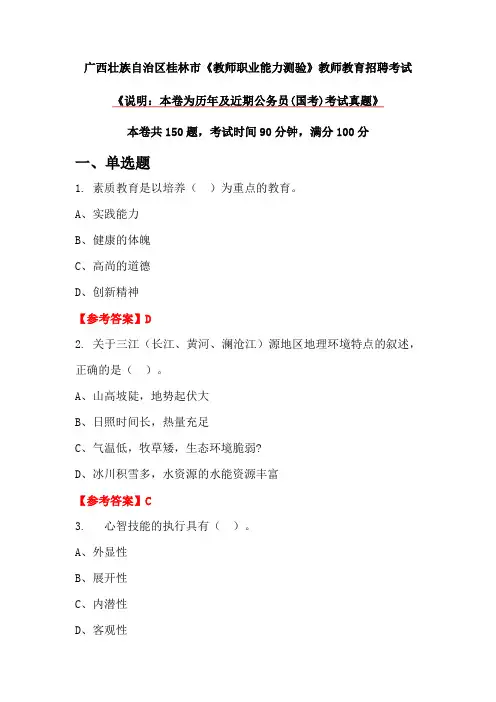 广西壮族自治区桂林市《教师职业能力测验》教师教育招聘考试

《说明：本卷为历年及近期公务员(国考)考试真题》

本卷共 150 题，考试时间 90 分钟，满分 100 分

一、单选题

1. 素质教育是以培养（ ）为重点的教育。

A、实践能力

B、健康的体魄

C、高尚的道德

D、创新精神

【参考答案】D

2. 关于三江（长江、黄河、澜沧江）源地区地理环境特点的叙述，正确的是（ ）。

A、山高坡陡，地势起伏大

B、日照时间长，热量充足

C、气温低，牧草矮，生态环境脆弱?

D、冰川积雪多，水资源的水能资源丰富

【参考答案】C

3. 心智技能的执行具有（ ）。

A、外显性

B、展开性

C、内潜性

D、客观性